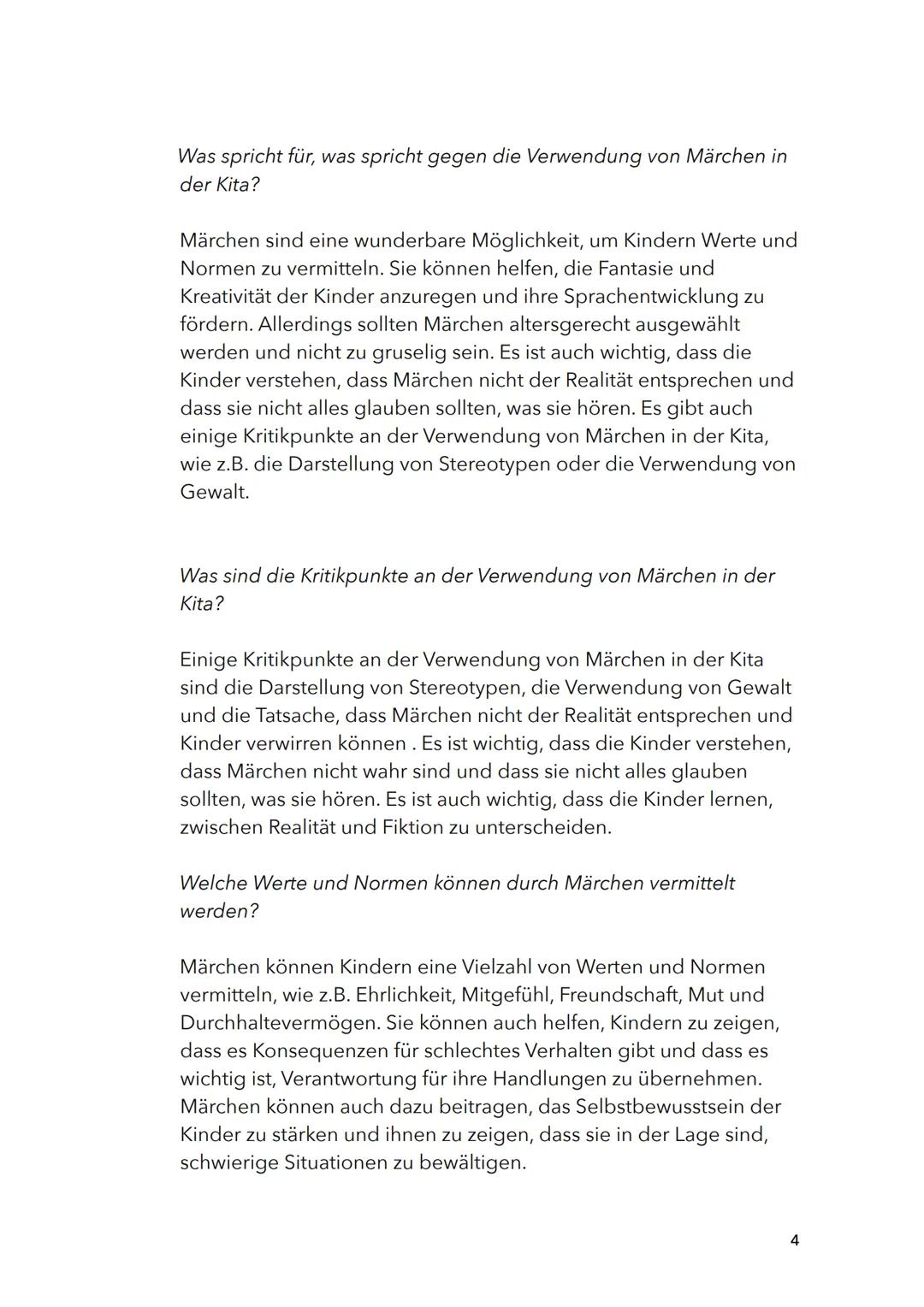 Was spricht für, was spricht gegen die Verwendung von Märchen in der Kita?

Märchen sind eine wunderbare Möglichkeit, um Kindern Werte und Normen zu vermitteln. Sie können helfen, die Fantasie und Kreativität der Kinder anzuregen und ihre Sprachentwicklung zu fördern. Allerdings sollten Märchen altersgerecht ausgewählt werden und nicht zu gruselig sein. Es ist auch wichtig, dass die Kinder verstehen, dass Märchen nicht der Realität entsprechen und dass sie nicht alles glauben sollten, was sie hören. Es gibt auch einige Kritikpunkte an der Verwendung von Märchen in der Kita, wie z.B. die Darstellung von Stereotypen oder die Verwendung von Gewalt.

Was sind die Kritikpunkte an der Verwendung von Märchen in der Kita?

Einige Kritikpunkte an der Verwendung von Märchen in der Kita sind die Darstellung von Stereotypen, die Verwendung von Gewalt und die Tatsache, dass Märchen nicht der Realität entsprechen und Kinder verwirren können . Es ist wichtig, dass die Kinder verstehen, dass Märchen nicht wahr sind und dass sie nicht alles glauben sollten, was sie hören. Es ist auch wichtig, dass die Kinder lernen, zwischen Realität und Fiktion zu unterscheiden.

Welche Werte und Normen können durch Märchen vermittelt werden?

Märchen können Kindern eine Vielzahl von Werten und Normen vermitteln, wie z.B. Ehrlichkeit, Mitgefühl, Freundschaft, Mut und Durchhaltevermögen. Sie können auch helfen, Kindern zu zeigen, dass es Konsequenzen für schlechtes Verhalten gibt und dass es wichtig ist, Verantwortung für ihre Handlungen zu übernehmen. Märchen können auch dazu beitragen, das Selbstbewusstsein der Kinder zu stärken und ihnen zu zeigen, dass sie in der Lage sind, schwierige Situationen zu bewältigen.

4